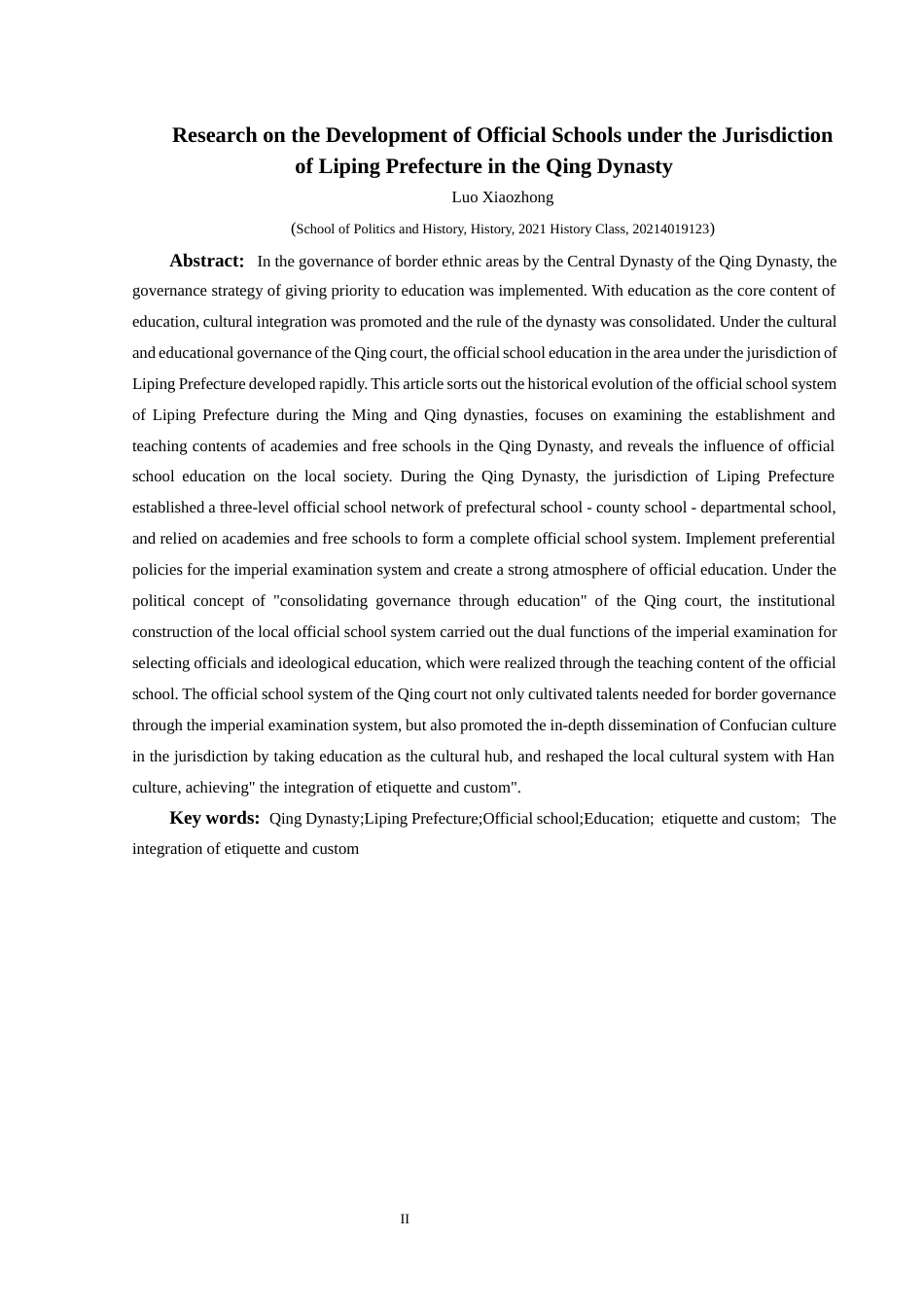 Research on the Development of Official Schools under the Jurisdiction of Liping Prefecture in the Qing Dynasty

Luo Xiaozhong

(School of Politics and History, History, 2021 History Class, 20214019123)

Abstract: In the governance of border ethnic areas by the Central Dynasty of the Qing Dynasty, the governance strategy of giving priority to education was implemented. With education as the core content of education, cultural integration was promoted and the rule of the dynasty was consolidated. Under the cultural and educational governance of the Qing court, the official school education in the area under the jurisdiction of Liping Prefecture developed rapidly. This article sorts out the historical evolution of the official school system of Liping Prefecture during the Ming and Qing dynasties, focuses on examining the establishment and teaching contents of academies and free schools in the Qing Dynasty, and reveals the influence of official school education on the local society. During the Qing Dynasty, the jurisdiction of Liping Prefecture established a three-level official school network of prefectural school - county school - departmental school, and relied on academies and free schools to form a complete official school system. Implement preferential policies for the imperial examination system and create a strong atmosphere of official education. Under the political concept of "consolidating governance through education" of the Qing court, the institutional construction of the local official school system carried out the dual functions of the imperial examination for selecting officials and ideological education, which were realized through the teaching content of the official school. The official school system of the Qing court not only cultivated talents needed for border governance through the imperial examination system, but also promoted the in-depth dissemination of Confucian culture in the jurisdiction by taking education as the cultural hub, and reshaped the local cultural system with Han culture, achieving" the integration of etiquette and custom".

Key words: Qing Dynasty;Liping Prefecture;Official school;Education; etiquette and custom; The integration of etiquette and custom

II